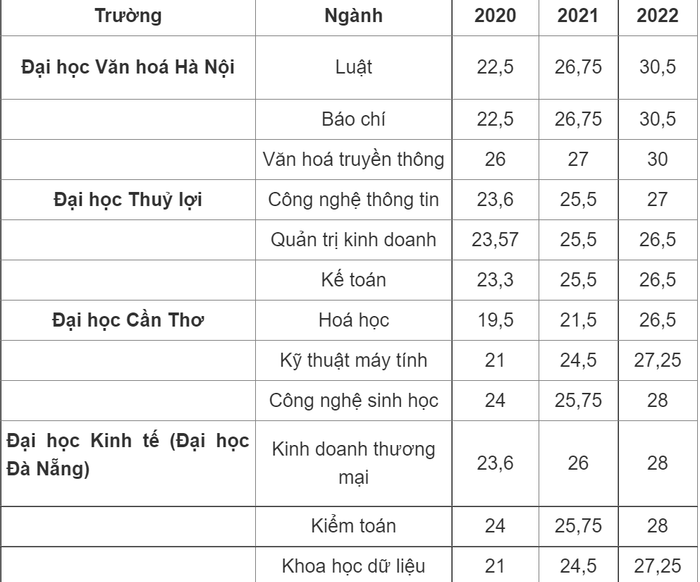 | Trường | Ngành | 2020 | 2021 | 2022 |
|---|---|---|---|---|
| Đại học Văn hoá Hà Nội | Luật | 22,5 | 26,75 | 30,5 |
| | Báo chí | 22,5 | 26,75 | 30,5 |
| | Văn hoá truyền thông | 26 | 27 | 30 |
| Đại học Thuỷ lợi | Công nghệ thông tin | 23,6 | 25,5 | 27 |
| | Quản trị kinh doanh | 23,57 | 25,5 | 26,5 |
| | Kế toán | 23,3 | 25,5 | 26,5 |
| Đại học Cần Thơ | Hoá học | 19,5 | 21,5 | 26,5 |
| | Kỹ thuật máy tính | 21 | 24,5 | 27,25 |
| | Công nghệ sinh học | 24 | 25,75 | 28 |
| Đại học Kinh tế (Đại học Đà Nẵng) | Kinh doanh thương mại | 23,6 | 26 | 28 |
| | Kiểm toán | 24 | 25,75 | 28 |
| | Khoa học dữ liệu | 21 | 24,5 | 27,25 |